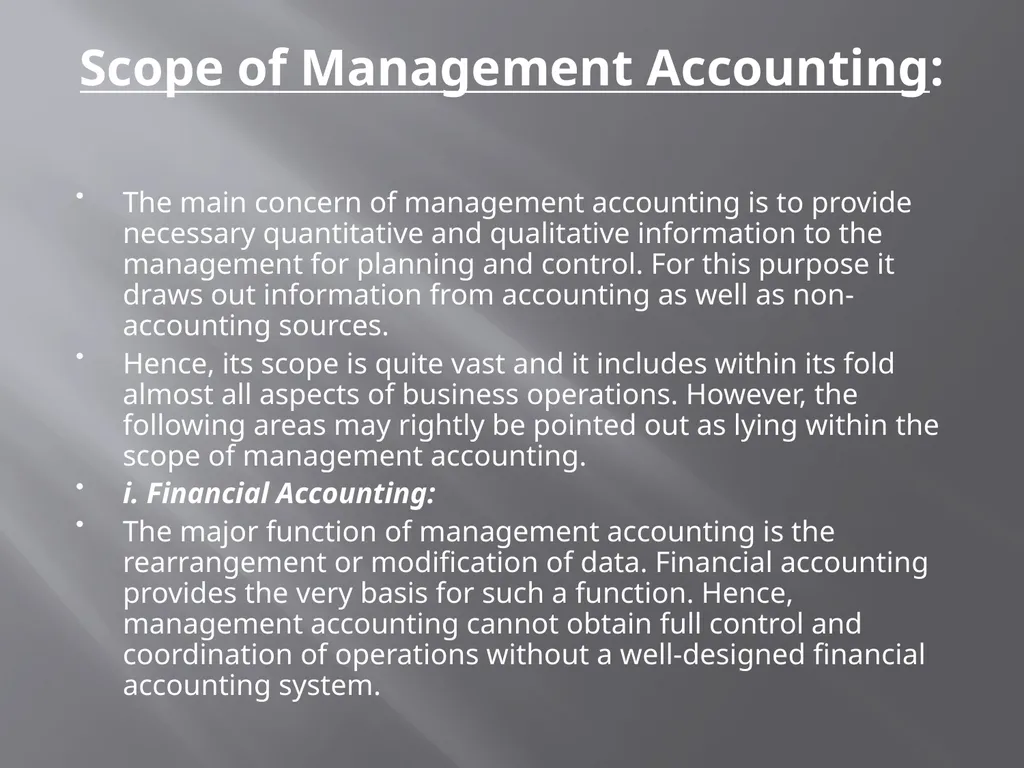 Scope of Management Accounting:

• The main concern of management accounting is to provide necessary quantitative and qualitative information to the management for planning and control. For this purpose it draws out information from accounting as well as non-accounting sources.

• Hence, its scope is quite vast and it includes within its fold almost all aspects of business operations. However, the following areas may rightly be pointed out as lying within the scope of management accounting.

• i. Financial Accounting:

• The major function of management accounting is the rearrangement or modification of data. Financial accounting provides the very basis for such a function. Hence, management accounting cannot obtain full control and coordination of operations without a well-designed financial accounting system.